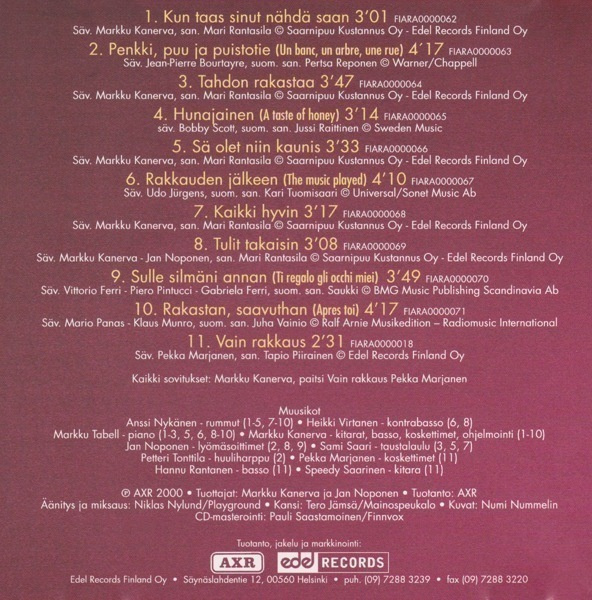 1. Kun taas sinut nähdä saan 3'01 FIARA0000062
Säv. Markku Kanerva, san. Mari Rantasila © Saarnipuu Kustannus Oy - Edel Records Finland Oy

2. Penkki, puu ja puistotie (Un banc, un arbre, une rue) 4'17 FIARA0000063
Säv. Jean-Pierre Bourtayre, suom. san. Pertsa Reponen © Warner/Chappell

3. Tahdon rakastaa 3'47 FIARA0000064
Säv. Markku Kanerva, san. Mari Rantasila © Saarnipuu Kustannus Oy - Edel Records Finland Oy

4. Hunajainen (A taste of honey) 3'14 FIARA0000065
säv. Bobby Scott, suom. san. Jussi Raittinen © Sweden Music

5. Sä olet niin kaunis 3'33 FIARA0000066
Säv. Markku Kanerva, san. Mari Rantasila © Saarnipuu Kustannus Oy - Edel Records Finland Oy

6. Rakkauden jälkeen (The music played) 4'10 FIARA0000067
Säv. Udo Jürgens, suom. san. Kari Tuomisaari © Universal/Sonet Music Ab

7. Kaikki hyvin 3'17 FIARA0000068
Säv. Markku Kanerva, san. Mari Rantasila © Saarnipuu Kustannus Oy - Edel Records Finland Oy

8. Tulit takaisin 3'08 FIARA0000069
Säv. Markku Kanerva - Jan Noponen, san. Mari Rantasila © Saarnipuu Kustannus Oy - Edel Records Finland Oy

9. Sulle silmäni annan (Ti regalo gli occhi miei) 3'49 FIARA0000070
Säv. Vittorio Ferri - Piero Pintucci - Gabriela Ferri, suom. san. Saukki © BMG Music Publishing Scandinavia Ab

10. Rakastan, saavuthan (Apres toi) 4'17 FIARA0000071
Säv. Mario Panas - Klaus Munro, suom. san. Juha Vainio © Ralf Arnie Musikedition – Radiomusic International

11. Vain rakkaus 2'31 FIARA0000018
Säv. Pekka Marjanen, san. Tapio Piirainen © Edel Records Finland Oy

Kaikki sovitukset: Markku Kanerva, paitsi Vain rakkaus Pekka Marjanen

Muusikot
Anssi Nykänen - rummut (1-5, 7-10) • Heikki Virtanen - kontrabasso (6, 8)
Markku Tabell - piano (1-3, 5, 6, 8-10) • Markku Kanerva - kitarat, basso, koskettimet, ohjelmointi (1-10)
Jan Noponen - lyömäsoittimet (2, 8, 9) • Sami Saari - taustalaulu (3, 5, 7)
Petteri Tonttila - huuliharppu (2) • Pekka Marjanen - koskettimet (11)
Hannu Rantanen - basso (11) • Speedy Saarinen - kitara (11)

℗ AXR 2000 • Tuottajat: Markku Kanerva ja Jan Noponen • Tuotanto: AXR
Äänitys ja miksaus: Niklas Nylund/Playground • Kansi: Tero Jämsä/Mainospeukalo • Kuvat: Numi Nummelin
CD-masterointi: Pauli Saastamoinen/Finnvox

Tuotanto, jakelu ja markkinointi:
AXR edel RECORDS
Edel Records Finland Oy • Säynäslahdentie 12, 00560 Helsinki • puh. (09) 7288 3239 • fax (09) 7288 3220